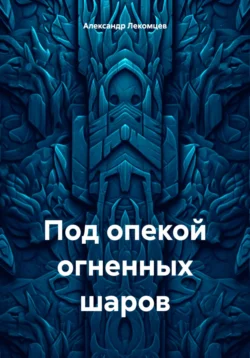 Александр Лекомцев

Под опекой огненных шаров